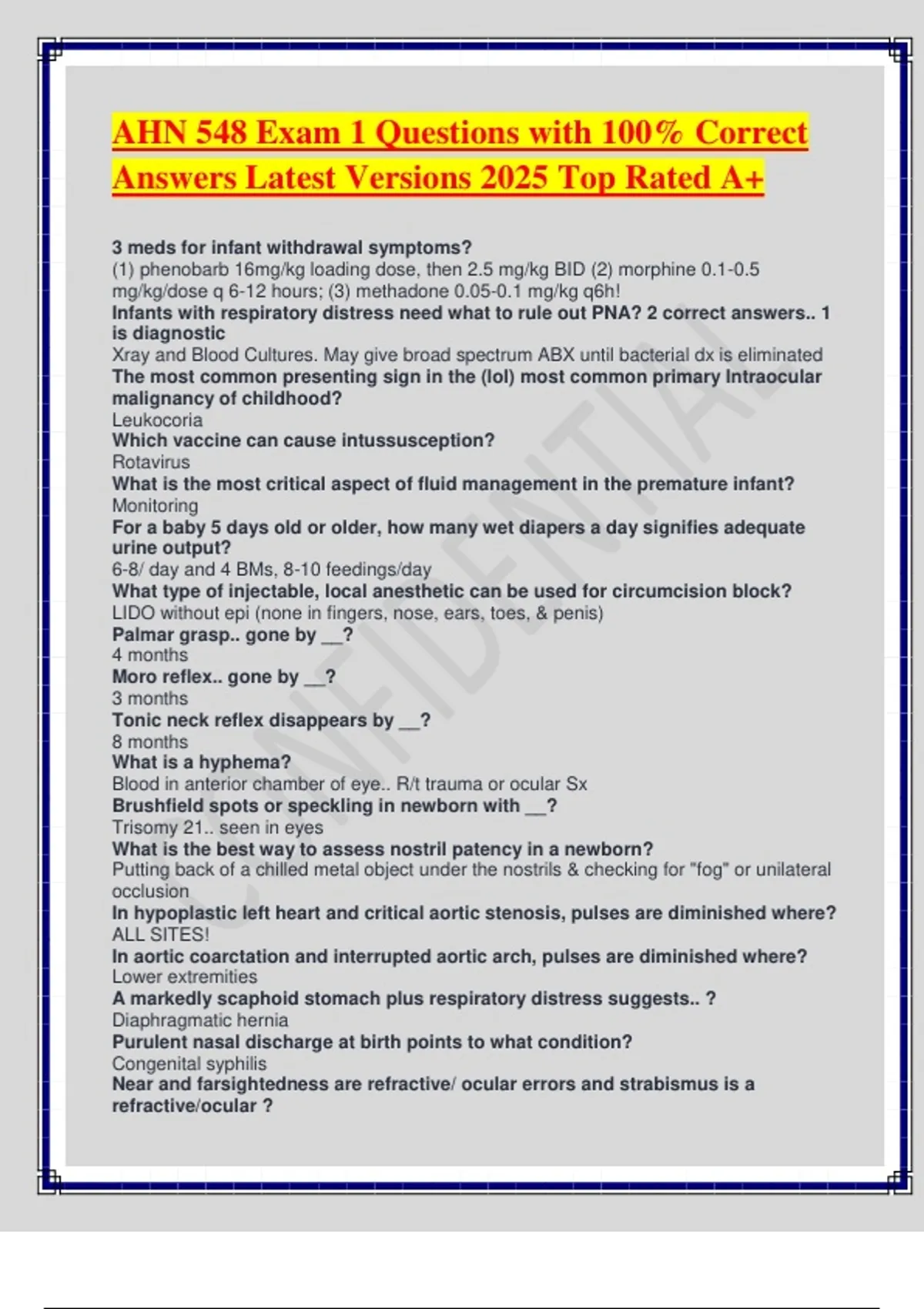 AHN 548 Exam 1 Questions with 100% Correct Answers Latest Versions 2025 Top Rated A+

3 meds for infant withdrawal symptoms?
(1) phenobarb 16mg/kg loading dose, then 2.5 mg/kg BID (2) morphine 0.1-0.5 mg/kg/dose q 6-12 hours; (3) methadone 0.05-0.1 mg/kg q6h!
Infants with respiratory distress need what to rule out PNA? 2 correct answers.. 1 is diagnostic
Xray and Blood Cultures. May give broad spectrum ABX until bacterial dx is eliminated
The most common presenting sign in the (lol) most common primary Intraocular malignancy of childhood?
Leukocoria
Which vaccine can cause intussusception?
Rotavirus
What is the most critical aspect of fluid management in the premature infant?
Monitoring
For a baby 5 days old or older, how many wet diapers a day signifies adequate urine output?
6-8/ day and 4 BMs, 8-10 feedings/day
What type of injectable, local anesthetic can be used for circumcision block?
LIDO without epi (none in fingers, nose, ears, toes, & penis)
Palmar grasp.. gone by __?
4 months
Moro reflex.. gone by __?
3 months
Tonic neck reflex disappears by __?
8 months
What is a hyphema?
Blood in anterior chamber of eye.. R/t trauma or ocular Sx
Brushfield spots or speckling in newborn with __?
Trisomy 21.. seen in eyes
What is the best way to assess nostril patency in a newborn?
Putting back of a chilled metal object under the nostrils & checking for "fog" or unilateral occlusion
In hypoplastic left heart and critical aortic stenosis, pulses are diminished where?
ALL SITES!
In aortic coarctation and interrupted aortic arch, pulses are diminished where?
Lower extremities
A markedly scaphoid stomach plus respiratory distress suggests.. ?
Diaphragmatic hernia
Purulent nasal discharge at birth points to what condition?
Congenital syphilis
Near and farsightedness are refractive/ ocular errors and strabismus is a refractive/ocular ?

CONFIDENTIAL